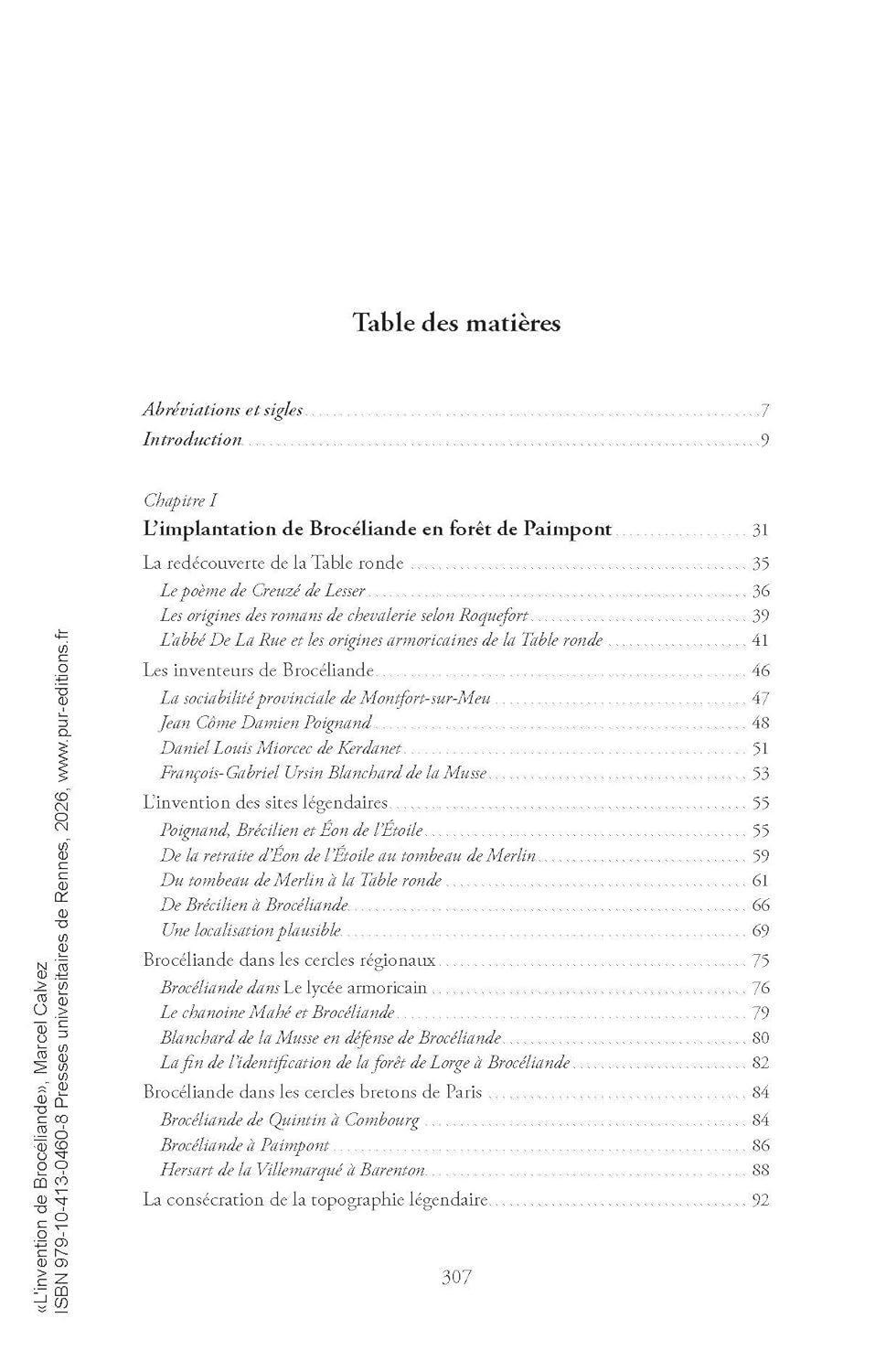 Table des matières

Abréviations et sigles 7
Introduction 9

Chapitre I
L'implantation de Brocéliande en forêt de Paimpont 31

La redécouverte de la Table ronde 35
Le poème de Creuzé de Lesser 36
Les origines des romans de chevalerie selon Roquefort 39
L'abbé De La Rue et les origines armoricaines de la Table ronde 41
Les inventeurs de Brocéliande 46
La sociabilité provinciale de Montfort-sur-Meu 47
Jean Côme Damien Poignand 48
Daniel Louis Miorcec de Kerdanet 51
François-Gabriel Ursin Blanchard de la Musse 53
L'invention des sites légendaires 55
Poignand, Brécilien et Éon de l'Étoile 55
De la retraite d'Éon de l'Étoile au tombeau de Merlin 59
Du tombeau de Merlin à la Table ronde 61
De Brécilien à Brocéliande 66
Une localisation plausible 69
Brocéliande dans les cercles régionaux 75
Brocéliande dans Le lycée armoricain 76
Le chanoine Mahé et Brocéliande 79
Blanchard de la Musse en défense de Brocéliande 80
La fin de l'identification de la forêt de Lorge à Brocéliande 82
Brocéliande dans les cercles bretons de Paris 84
Brocéliande de Quintin à Combourg 84
Brocéliande à Paimpont 86
Hersart de la Villemarqué à Barenton 88
La consécration de la topographie légendaire 92

307

«L'invention de Brocéliande», Marcel Calvez
ISBN 979-10-413-0460-8 Presses universitaires de Rennes, 2026, www.pur-editions.fr